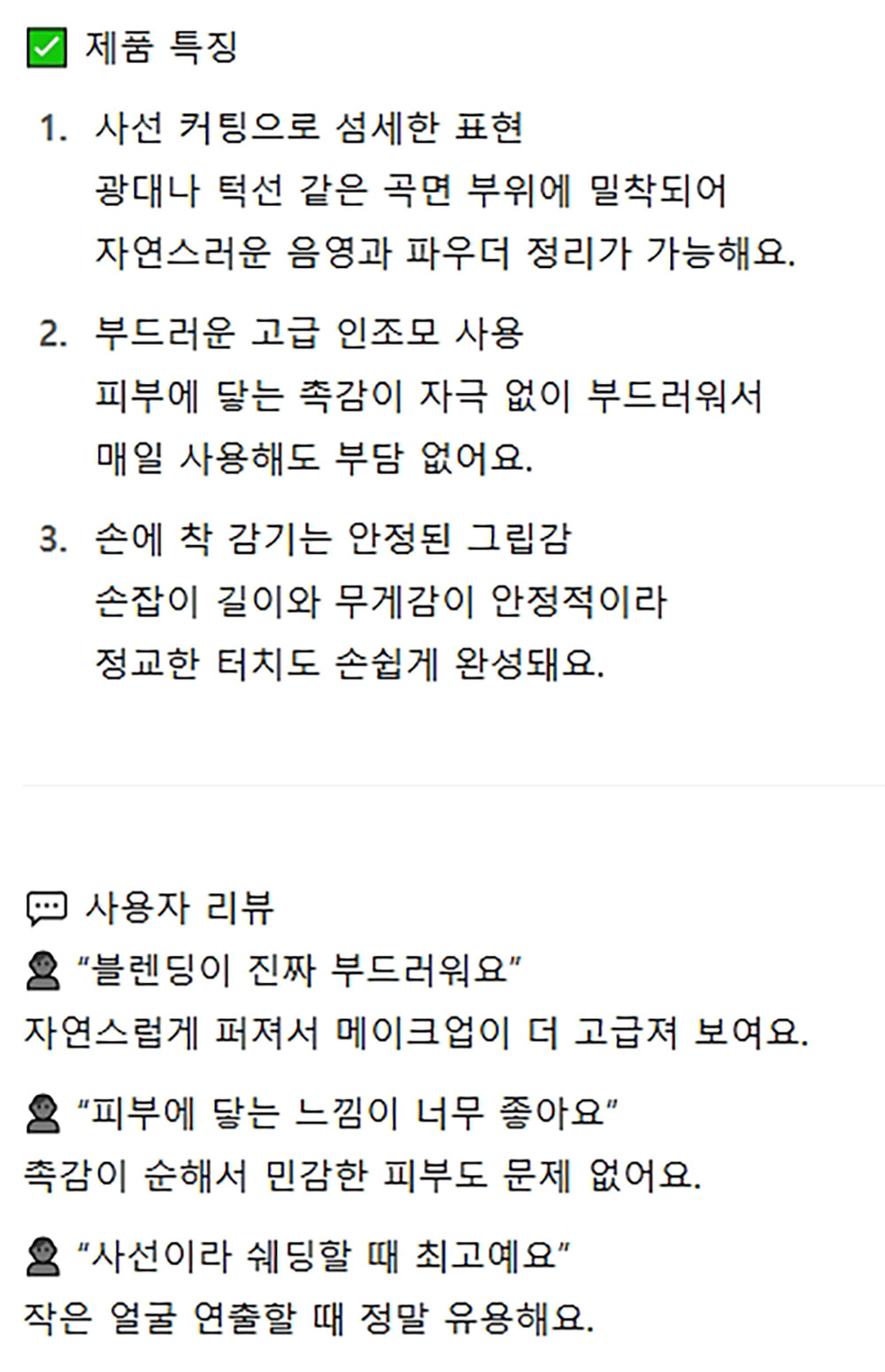 ☑ 제품 특징

1. 사선 커팅으로 섬세한 표현
광대나 턱선 같은 곡면 부위에 밀착되어
자연스러운 음영과 파우더 정리가 가능해요.

2. 부드러운 고급 인조모 사용
피부에 닿는 촉감이 자극 없이 부드러워서
매일 사용해도 부담 없어요.

3. 손에 착 감기는 안정된 그립감
손잡이 길이와 무게감이 안정적이라
정교한 터치도 손쉽게 완성돼요.

사용자 리뷰

"블렌딩이 진짜 부드러워요"
자연스럽게 퍼져서 메이크업이 더 고급져 보여요.

"피부에 닿는 느낌이 너무 좋아요"
촉감이 순해서 민감한 피부도 문제 없어요.

"사선이라 쉐딩할 때 최고예요"
작은 얼굴 연출할 때 정말 유용해요.